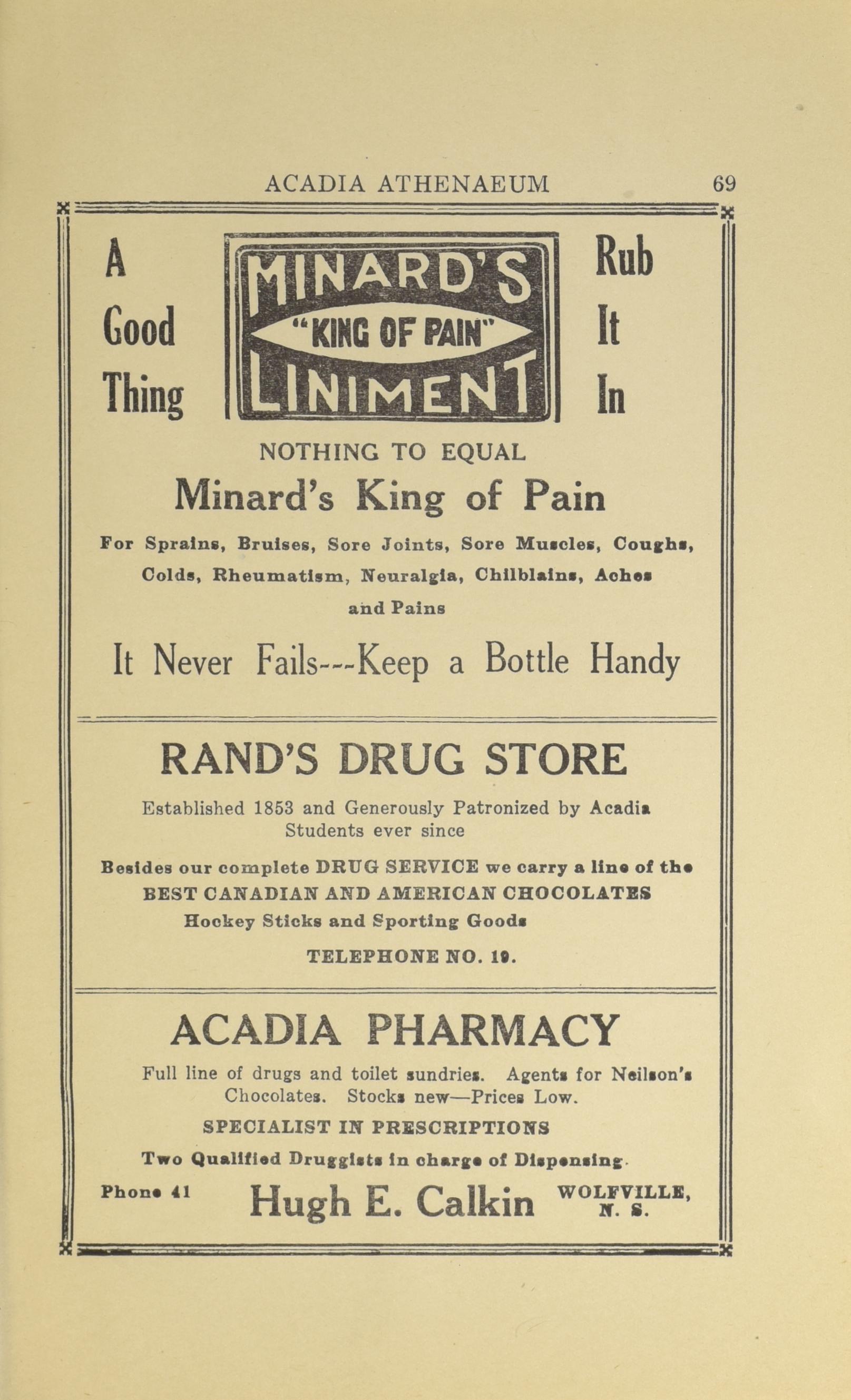 ACADIA ATHENAEUM 69

A Good Thing

MINARD'S "KING OF PAIN" LINIMENT

Rub It In

NOTHING TO EQUAL

Minard's King of Pain

For Sprains, Bruises, Sore Joints, Sore Muscles, Coughs, Colds, Rheumatism, Neuralgia, Chilblains, Aches and Pains

It Never Fails---Keep a Bottle Handy

RAND'S DRUG STORE

Established 1853 and Generously Patronized by Acadia Students ever since

Besides our complete DRUG SERVICE we carry a line of the BEST CANADIAN AND AMERICAN CHOCOLATES Hockey Sticks and Sporting Goods

TELEPHONE NO. 19.

ACADIA PHARMACY

Full line of drugs and toilet sundries. Agents for Neilson's Chocolates. Stocks new—Prices Low.

SPECIALIST IN PRESCRIPTIONS

Two Qualified Druggists in charge of Dispensing.

Phone 41 Hugh E. Calkin WOLFVILLE, N. S.